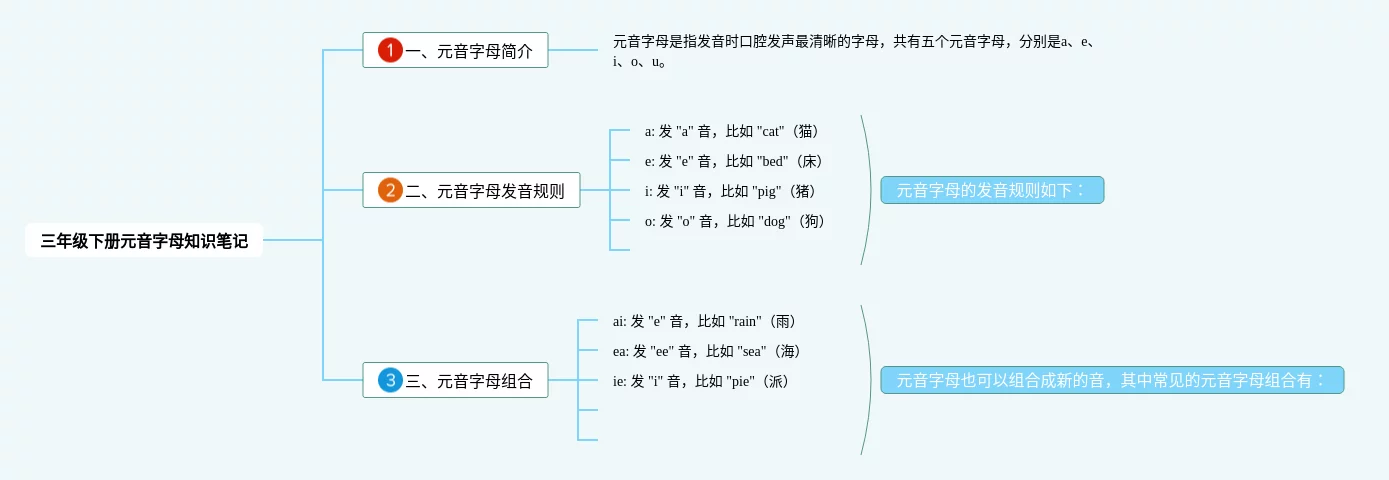 三年级下册元音字母知识笔记

1 一、元音字母简介

元音字母是指发音时口腔发声最清晰的字母，共有五个元音字母，分别是a、e、i、o、u。

2 二、元音字母发音规则

a: 发 "a" 音，比如 "cat"（猫）
e: 发 "e" 音，比如 "bed"（床）
i: 发 "i" 音，比如 "pig"（猪）
o: 发 "o" 音，比如 "dog"（狗）

元音字母的发音规则如下：

3 三、元音字母组合

ai: 发 "e" 音，比如 "rain"（雨）
ea: 发 "ee" 音，比如 "sea"（海）
ie: 发 "i" 音，比如 "pie"（派）

元音字母也可以组合成新的音，其中常见的元音字母组合有：